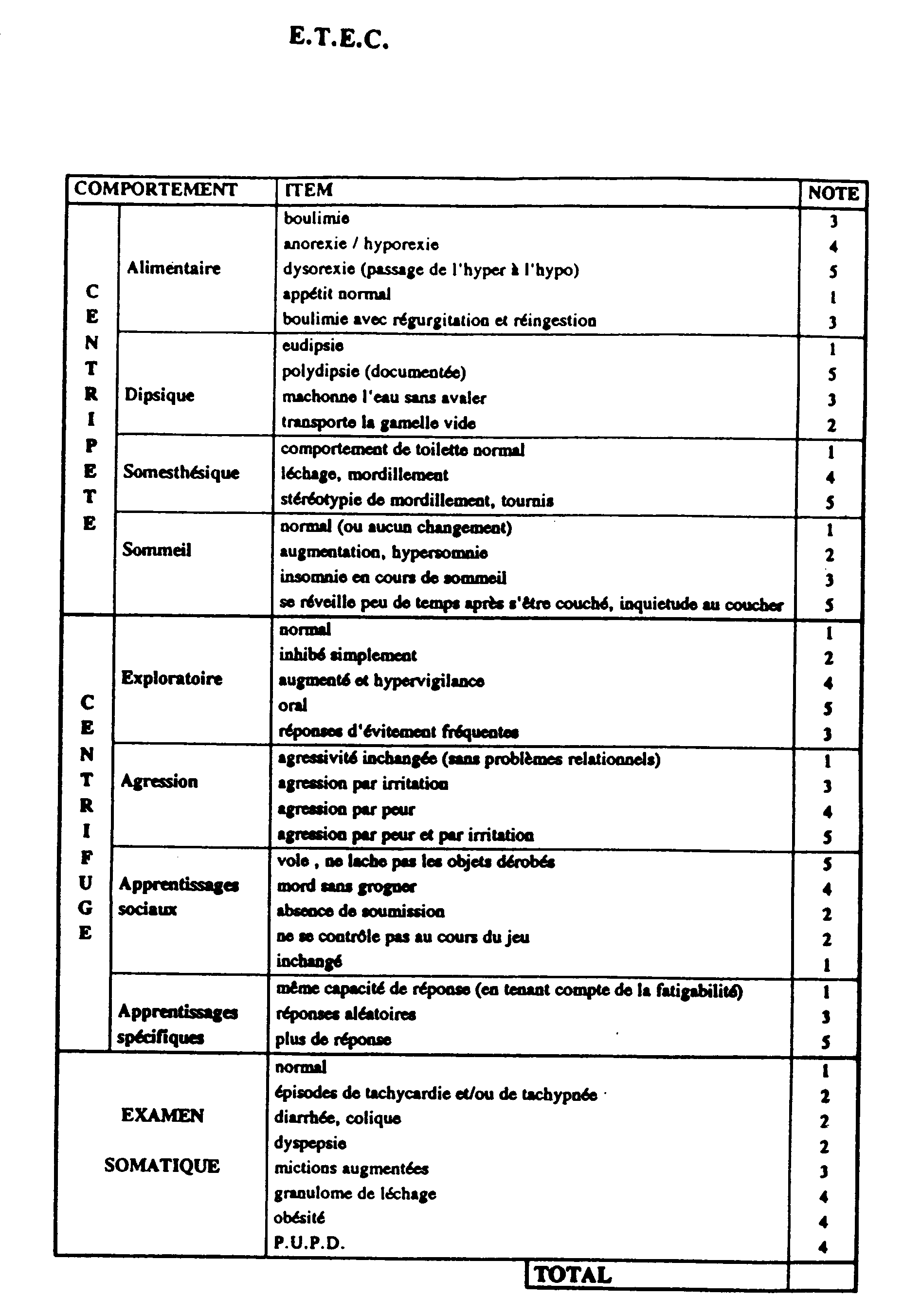 E.T.E.C.

| COMPORTEMENT | | ITEM | NOTE |
|---|---|---|---|
| CENTRIPETE | Alimentaire | boulimie | 3 |
| | | anorexie / hyporexie | 4 |
| | | dysorexie (passage de l'hyper à l'hypo) | 5 |
| | | appétit normal | 1 |
| | | boulimie avec régurgitation et réingestion | 3 |
| | Dipsique | eudipsie | 1 |
| | | polydipsie (documentée) | 5 |
| | | machonne l'eau sans avaler | 3 |
| | | transporte la gamelle vide | 2 |
| | Somesthésique | comportement de toilette normal | 1 |
| | | léchage, mordillement | 4 |
| | | stéréotypie de mordillement, tournis | 5 |
| | Sommeil | normal (ou aucun changement) | 1 |
| | | augmentation, hypersomnie | 2 |
| | | insomnie en cours de sommeil | 3 |
| | | se réveille peu de temps après s'être couché, inquietude au coucher | 5 |
| CENTRIFUGE | Exploratoire | normal | 1 |
| | | inhibé simplement | 2 |
| | | augmenté et hypervigilance | 4 |
| | | oral | 5 |
| | | réponses d'évitement fréquentes | 3 |
| | Agression | agressivité inchangée (sans problèmes relationnels) | 1 |
| | | agression par irritation | 3 |
| | | agression par peur | 4 |
| | | agression par peur et par irritation | 5 |
| | Apprentissages sociaux | vole , ne lache pas les objets dérobés | 5 |
| | | mord sans grogner | 4 |
| | | absence de soumission | 2 |
| | | ne se contrôle pas au cours du jeu | 2 |
| | | inchangé | 1 |
| | Apprentissages spécifiques | même capacité de réponse (en tenant compte de la fatigabilité) | 1 |
| | | réponses aléatoires | 3 |
| | | plus de réponse | 5 |
| EXAMEN SOMATIQUE | | normal | 1 |
| | | épisodes de tachycardie et/ou de tachypnée | 2 |
| | | diarrhée, colique | 2 |
| | | dyspepsie | 2 |
| | | mictions augmentées | 3 |
| | | granulome de léchage | 4 |
| | | obésité | 4 |
| | | P.U.P.D. | 4 |
| | | TOTAL | |